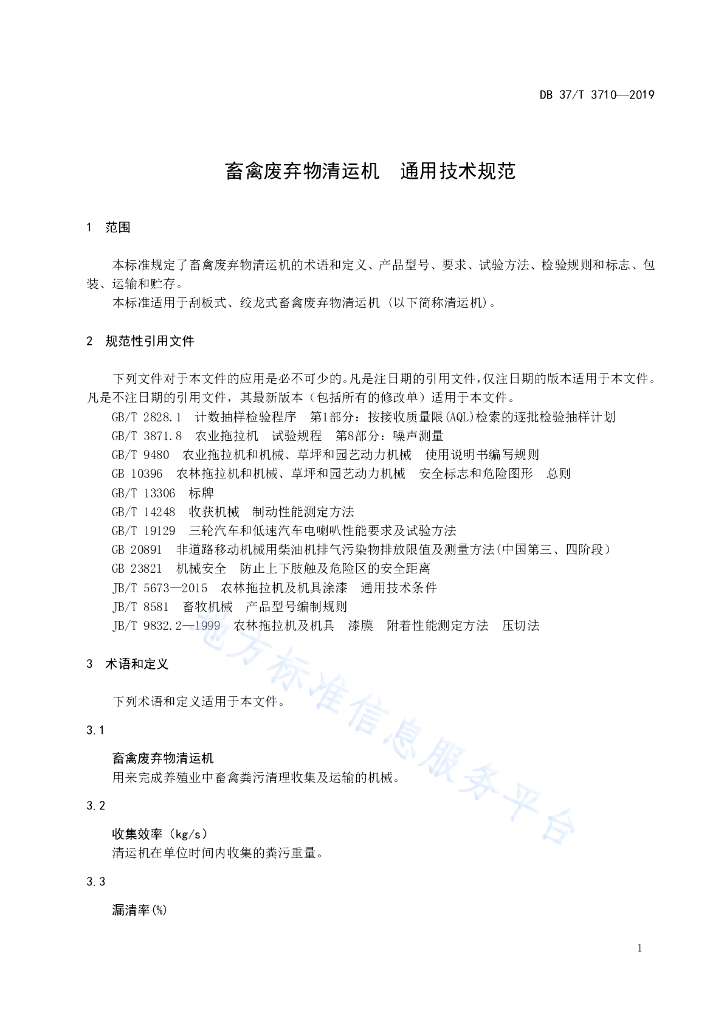 DB 37/T 3710—2019

畜禽废弃物清运机　通用技术规范

1　范围

本标准规定了畜禽废弃物清运机的术语和定义、产品型号、要求、试验方法、检验规则和标志、包装、运输和贮存。

本标准适用于刮板式、绞龙式畜禽废弃物清运机（以下简称清运机）。

2　规范性引用文件

下列文件对于本文件的应用是必不可少的。凡是注日期的引用文件，仅注日期的版本适用于本文件。凡是不注日期的引用文件，其最新版本（包括所有的修改单）适用于本文件。

GB/T 2828.1　计数抽样检验程序　第1部分：按接收质量限(AQL)检索的逐批检验抽样计划

GB/T 3871.8　农业拖拉机　试验规程　第8部分：噪声测量

GB/T 9480　农业拖拉机和机械、草坪和园艺动力机械　使用说明书编写规则

GB 10396　农林拖拉机和机械、草坪和园艺动力机械　安全标志和危险图形　总则

GB/T 13306　标牌

GB/T 14248　收获机械　制动性能测定方法

GB/T 19129　三轮汽车和低速汽车电喇叭性能要求及试验方法

GB 20891　非道路移动机械用柴油机排气污染物排放限值及测量方法(中国第三、四阶段)

GB 23821　机械安全　防止上下肢触及危险区的安全距离

JB/T 5673—2015　农林拖拉机及机具涂漆　通用技术条件

JB/T 8581　畜牧机械　产品型号编制规则

JB/T 9832.2—1999　农林拖拉机及机具　漆膜　附着性能测定方法　压切法

3　术语和定义

下列术语和定义适用于本文件。

3.1

畜禽废弃物清运机

用来完成养殖业中畜禽粪污清理收集及运输的机械。

3.2

收集效率（kg/s）

清运机在单位时间内收集的粪污重量。

3.3

漏清率(%)

地方标准信息服务平台

1